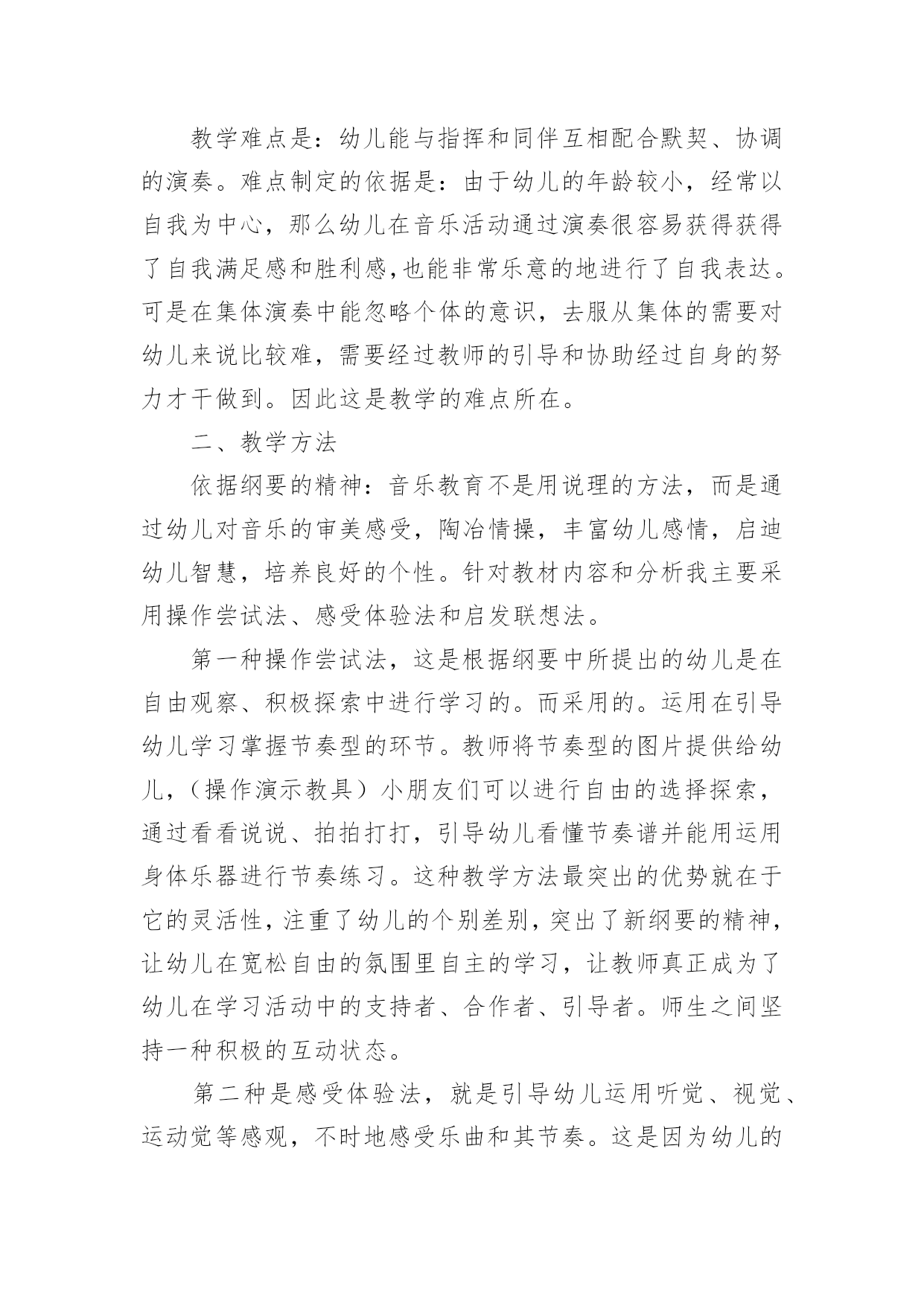 教学难点是：幼儿能与指挥和同伴互相配合默契、协调的演奏。难点制定的依据是：由于幼儿的年龄较小，经常以自我为中心，那么幼儿在音乐活动通过演奏很容易获得获得了自我满足感和胜利感,也能非常乐意的地进行了自我表达。可是在集体演奏中能忽略个体的意识，去服从集体的需要对幼儿来说比较难，需要经过教师的引导和协助经过自身的努力才干做到。因此这是教学的难点所在。

二、教学方法

依据纲要的精神：音乐教育不是用说理的方法，而是通过幼儿对音乐的审美感受，陶冶情操，丰富幼儿感情，启迪幼儿智慧，培养良好的个性。针对教材内容和分析我主要采用操作尝试法、感受体验法和启发联想法。

第一种操作尝试法，这是根据纲要中所提出的幼儿是在自由观察、积极探索中进行学习的。而采用的。运用在引导幼儿学习掌握节奏型的环节。教师将节奏型的图片提供给幼儿，（操作演示教具）小朋友们可以进行自由的选择探索，通过看看说说、拍拍打打，引导幼儿看懂节奏谱并能用运用身体乐器进行节奏练习。这种教学方法最突出的优势就在于它的灵活性，注重了幼儿的个别差别，突出了新纲要的精神，让幼儿在宽松自由的氛围里自主的学习，让教师真正成为了幼儿在学习活动中的支持者、合作者、引导者。师生之间坚持一种积极的互动状态。

第二种是感受体验法，就是引导幼儿运用听觉、视觉、运动觉等感观，不时地感受乐曲和其节奏。这是因为幼儿的